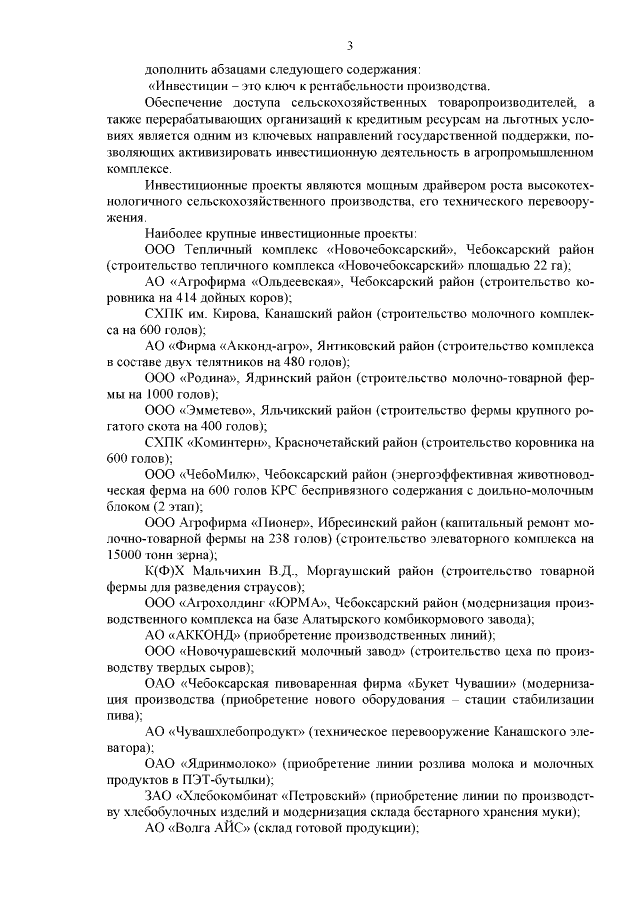 3

дополнить абзацами следующего содержания:

«Инвестиции – это ключ к рентабельности производства.

Обеспечение доступа сельскохозяйственных товаропроизводителей, а также перерабатывающих организаций к кредитным ресурсам на льготных условиях является одним из ключевых направлений государственной поддержки, позволяющих активизировать инвестиционную деятельность в агропромышленном комплексе.

Инвестиционные проекты являются мощным драйвером роста высокотехнологичного сельскохозяйственного производства, его технического перевооружения.

Наиболее крупные инвестиционные проекты:

ООО Тепличный комплекс «Новочебоксарский», Чебоксарский район (строительство тепличного комплекса «Новочебоксарский» площадью 22 га);

АО «Агрофирма «Ольдеевская», Чебоксарский район (строительство коровника на 414 дойных коров);

СХПК им. Кирова, Канашский район (строительство молочного комплекса на 600 голов);

АО «Фирма «Акконд-агро», Янтиковский район (строительство комплекса в составе двух телятников на 480 голов);

ООО «Родина», Ядринский район (строительство молочно-товарной фермы на 1000 голов);

ООО «Эмметево», Яльчикский район (строительство фермы крупного рогатого скота на 400 голов);

СХПК «Коминтерн», Красночетайский район (строительство коровника на 600 голов);

ООО «ЧебоМилк», Чебоксарский район (энергоэффективная животноводческая ферма на 600 голов КРС беспривязного содержания с доильно-молочным блоком (2 этап);

ООО Агрофирма «Пионер», Ибресинский район (капитальный ремонт молочно-товарной фермы на 238 голов) (строительство элеваторного комплекса на 15000 тонн зерна);

К(Ф)Х Мальчихин В.Д., Моргаушский район (строительство товарной фермы для разведения страусов);

ООО «Агрохолдинг «ЮРМА», Чебоксарский район (модернизация производственного комплекса на базе Алатырского комбикормового завода);

АО «АККОНД» (приобретение производственных линий);

ООО «Новочурашевский молочный завод» (строительство цеха по производству твердых сыров);

ОАО «Чебоксарская пивоваренная фирма «Букет Чувашии» (модернизация производства (приобретение нового оборудования – стации стабилизации пива);

АО «Чувашхлебопродукт» (техническое перевооружение Канашского элеватора);

ОАО «Ядринмолоко» (приобретение линии розлива молока и молочных продуктов в ПЭТ-бутылки);

ЗАО «Хлебокомбинат «Петровский» (приобретение линии по производству хлебобулочных изделий и модернизация склада бестарного хранения муки);

АО «Волга АЙС» (склад готовой продукции);